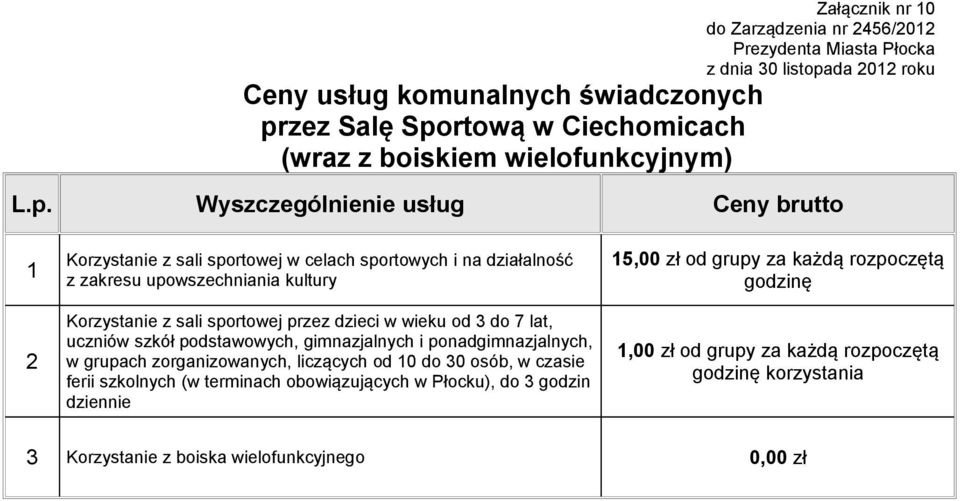 Załącznik nr 10
do Zarządzenia nr 2456/2012
Prezydenta Miasta Płocka
z dnia 30 listopada 2012 roku

Ceny usług komunalnych świadczonych przez Salę Sportową w Ciechomicach (wraz z boiskiem wielofunkcyjnym)

| L.p. | Wyszczególnienie usług | Ceny brutto |
|---|---|---|
| 1 | Korzystanie z sali sportowej w celach sportowych i na działalność z zakresu upowszechniania kultury | 15,00 zł od grupy za każdą rozpoczętą godzinę |
| 2 | Korzystanie z sali sportowej przez dzieci w wieku od 3 do 7 lat, uczniów szkół podstawowych, gimnazjalnych i ponadgimnazjalnych, w grupach zorganizowanych, liczących od 10 do 30 osób, w czasie ferii szkolnych (w terminach obowiązujących w Płocku), do 3 godzin dziennie | 1,00 zł od grupy za każdą rozpoczętą godzinę korzystania |
| 3 | Korzystanie z boiska wielofunkcyjnego | 0,00 zł |